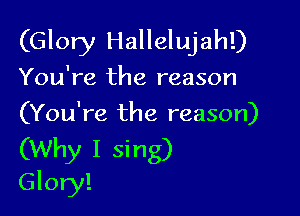 (Glory Hallelujah!)
You're the reason
(You're the reason)
(Why I sing)
Glory!